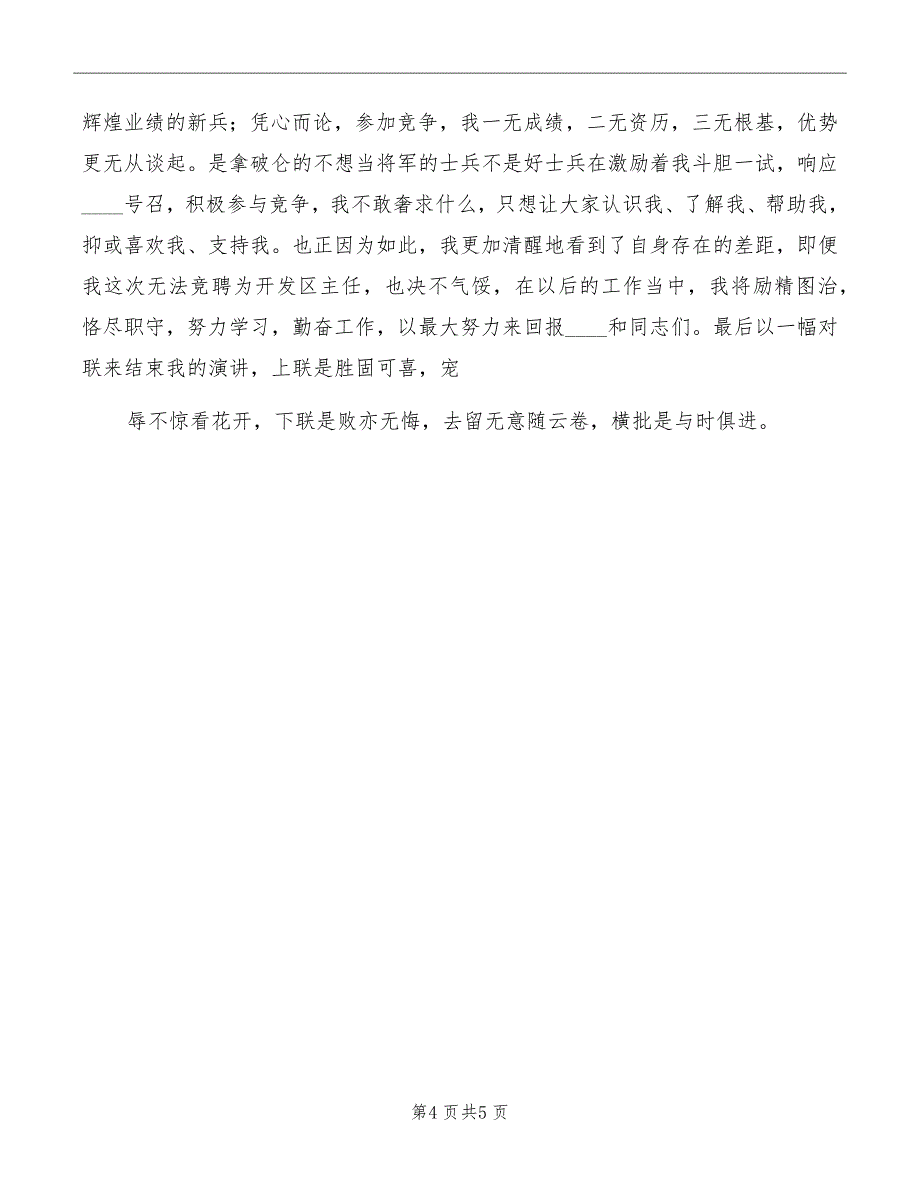 辉煌业绩的新兵；凭心而论，参加竞争，我一无成绩，二无资历，三无根基，优势更无从谈起。是拿破仑的不想当将军的士兵不是好士兵在激励着我斗胆一试，响应____号召，积极参与竞争，我不敢奢求什么，只想让大家认识我、了解我、帮助我，抑或喜欢我、支持我。也正因为如此，我更加清醒地看到了自身存在的差距，即便我这次无法竞聘为开发区主任，也决不气馁，在以后的工作当中，我将励精图治，恪尽职守，努力学习，勤奋工作，以最大努力来回报____和同志们。最后以一幅对联来结束我的演讲，上联是胜固可喜，宠

辱不惊看花开，下联是败亦无悔，去留无意随云卷，横批是与时俱进。

第4页共5页